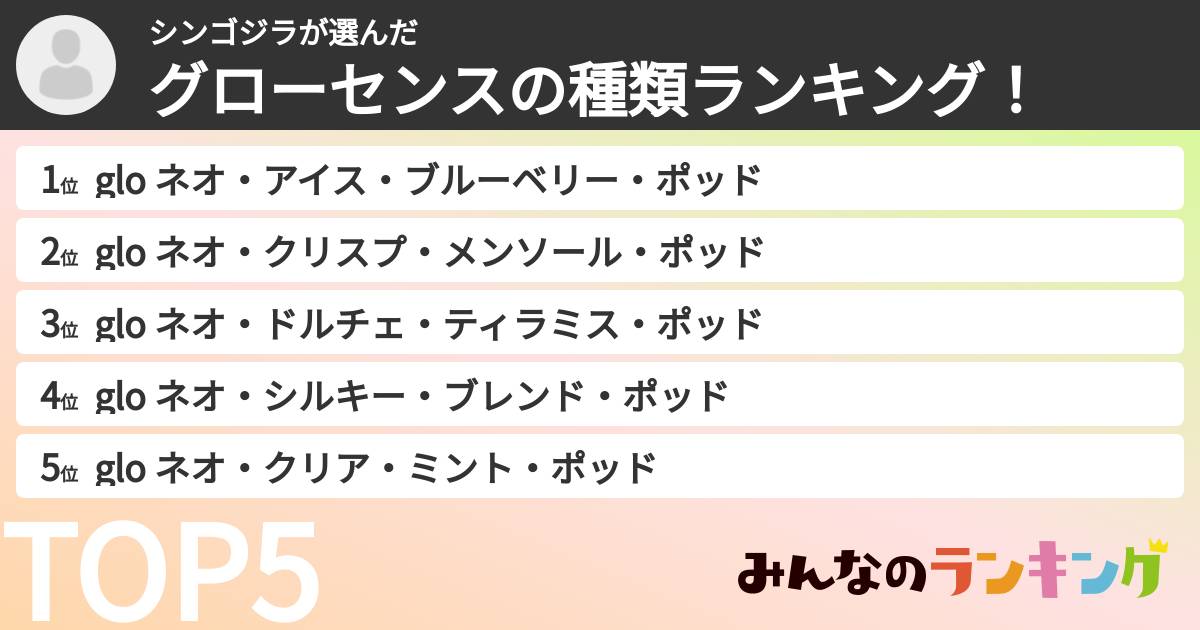 シンゴジラが選んだ
グローセンスの種類ランキング！

1位 glo ネオ・アイス・ブルーベリー・ポッド
2位 glo ネオ・クリスプ・メンソール・ポッド
3位 glo ネオ・ドルチェ・ティラミス・ポッド
4位 glo ネオ・シルキー・ブレンド・ポッド
5位 glo ネオ・クリア・ミント・ポッド

TOP5

みんなのランキング